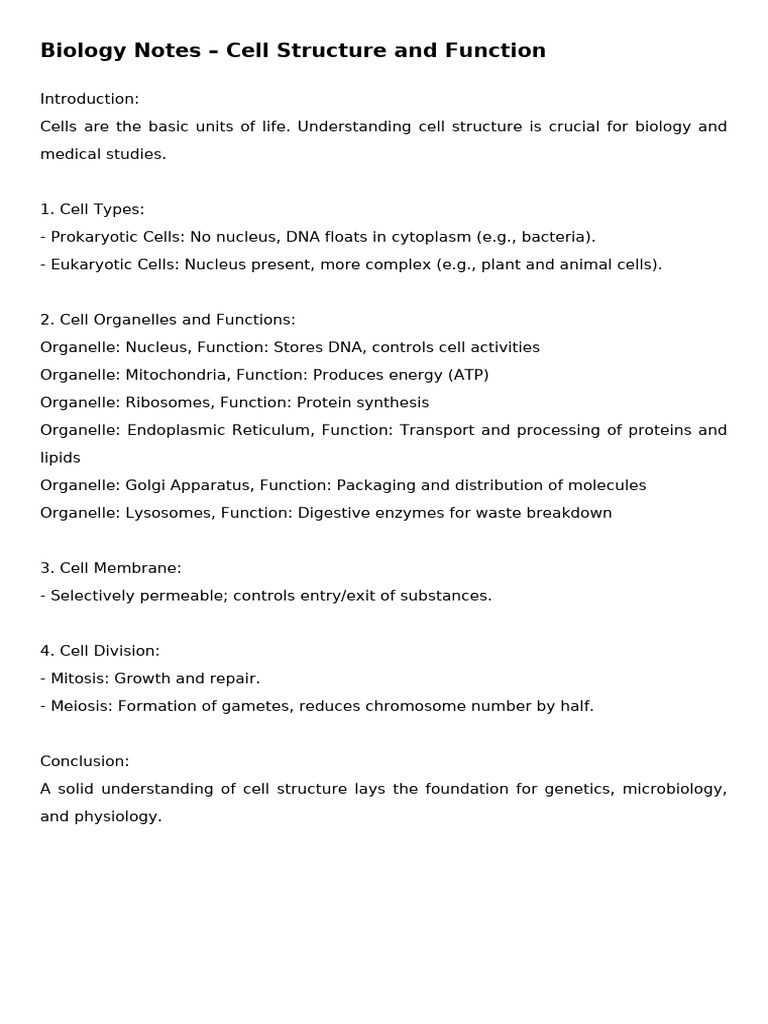 Biology Notes – Cell Structure and Function

Introduction:
Cells are the basic units of life. Understanding cell structure is crucial for biology and medical studies.

1. Cell Types:
- Prokaryotic Cells: No nucleus, DNA floats in cytoplasm (e.g., bacteria).
- Eukaryotic Cells: Nucleus present, more complex (e.g., plant and animal cells).

2. Cell Organelles and Functions:
Organelle: Nucleus, Function: Stores DNA, controls cell activities
Organelle: Mitochondria, Function: Produces energy (ATP)
Organelle: Ribosomes, Function: Protein synthesis
Organelle: Endoplasmic Reticulum, Function: Transport and processing of proteins and lipids
Organelle: Golgi Apparatus, Function: Packaging and distribution of molecules
Organelle: Lysosomes, Function: Digestive enzymes for waste breakdown

3. Cell Membrane:
- Selectively permeable; controls entry/exit of substances.

4. Cell Division:
- Mitosis: Growth and repair.
- Meiosis: Formation of gametes, reduces chromosome number by half.

Conclusion:
A solid understanding of cell structure lays the foundation for genetics, microbiology, and physiology.